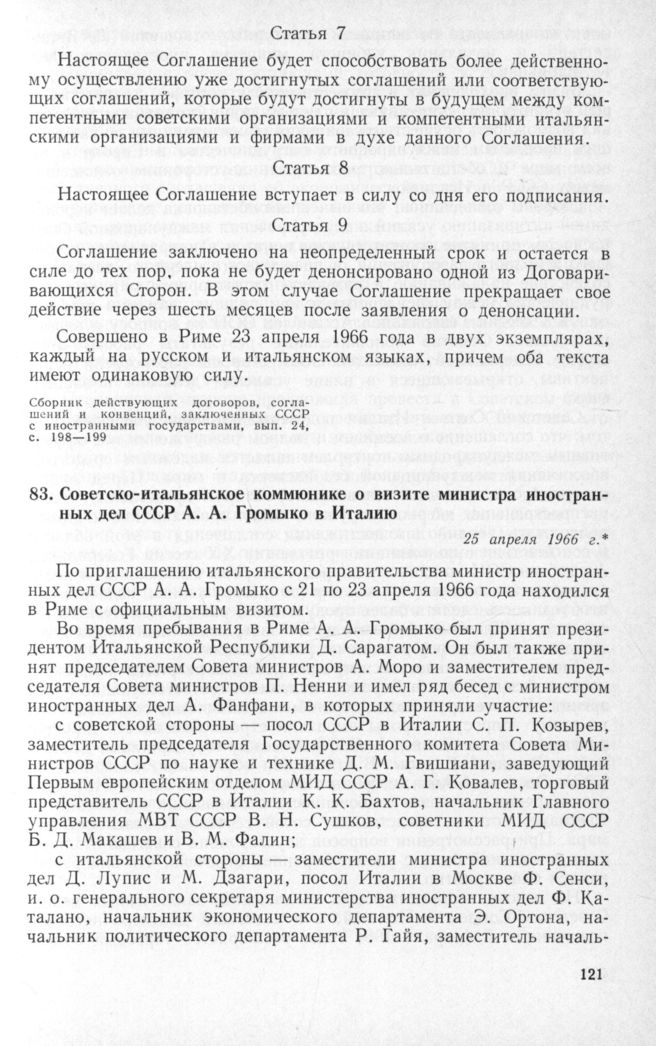 Статья 7

Настоящее Соглашение будет способствовать более действенному осуществлению уже достигнутых соглашений или соответствующих соглашений, которые будут достигнуты в будущем между компетентными советскими организациями и компетентными итальянскими организациями и фирмами в духе данного Соглашения.

Статья 8

Настоящее Соглашение вступает в силу со дня его подписания.

Статья 9

Соглашение заключено на неопределенный срок и остается в силе до тех пор, пока не будет денонсировано одной из Договаривающихся Сторон. В этом случае Соглашение прекращает свое действие через шесть месяцев после заявления о денонсации.

Совершено в Риме 23 апреля 1966 года в двух экземплярах, каждый на русском и итальянском языках, причем оба текста имеют одинаковую силу.

Сборник действующих договоров, соглашений и конвенций, заключенных СССР с иностранными государствами, вып. 24, с. 198—199

83. Советско-итальянское коммюнике о визите министра иностранных дел СССР А. А. Громыко в Италию

25 апреля 1966 г.*

По приглашению итальянского правительства министр иностранных дел СССР А. А. Громыко с 21 по 23 апреля 1966 года находился в Риме с официальным визитом.

Во время пребывания в Риме А. А. Громыко был принят президентом Итальянской Республики Д. Сарагатом. Он был также принят председателем Совета министров А. Моро и заместителем председателя Совета министров П. Ненни и имел ряд бесед с министром иностранных дел А. Фанфани, в которых приняли участие:

с советской стороны — посол СССР в Италии С. П. Козырев, заместитель председателя Государственного комитета Совета Министров СССР по науке и технике Д. М. Гвишиани, заведующий Первым европейским отделом МИД СССР А. Г. Ковалев, торговый представитель СССР в Италии К. К. Бахтов, начальник Главного управления МВТ СССР В. Н. Сушков, советники МИД СССР Б. Д. Макашев и В. М. Фалин;

с итальянской стороны — заместители министра иностранных дел Д. Лупис и М. Дзагари, посол Италии в Москве Ф. Сенси, и. о. генерального секретаря министерства иностранных дел Ф. Каталано, начальник экономического департамента Э. Ортона, начальник политического департамента Р. Гайя, заместитель началь-

121